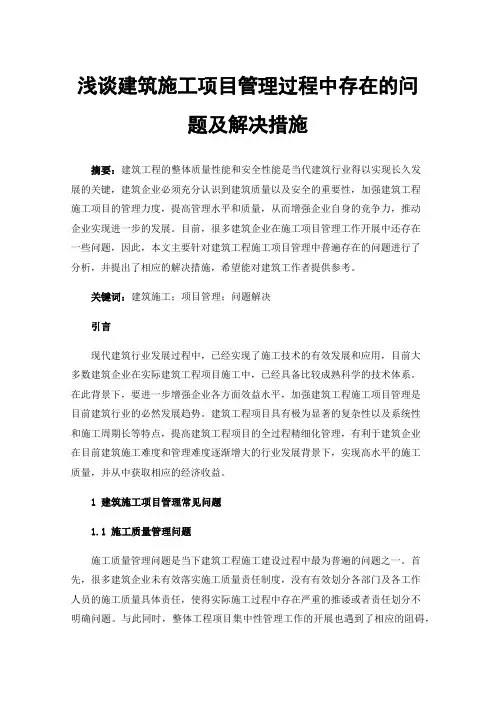 浅谈建筑施工项目管理过程中存在的问题及解决措施

摘要：建筑工程的整体质量性能和安全性能是当代建筑行业得以实现长久发展的关键，建筑企业必须充分认识到建筑质量以及安全的重要性，加强建筑工程施工项目的管理力度，提高管理水平和质量，从而增强企业自身的竞争力，推动企业实现进一步的发展。目前，很多建筑企业在施工项目管理工作开展中还存在一些问题，因此，本文主要针对建筑工程施工项目管理中普遍存在的问题进行了分析，并提出了相应的解决措施，希望能对建筑工作者提供参考。

关键词：建筑施工；项目管理；问题解决

引言

现代建筑行业发展过程中，已经实现了施工技术的有效发展和应用，目前大多数建筑企业在实际建筑工程项目施工中，已经具备比较成熟科学的技术体系。在此背景下，要进一步增强企业各方面效益水平，加强建筑工程施工项目管理是目前建筑行业的必然发展趋势。建筑工程项目具有极为显著的复杂性以及系统性和施工周期长等特点，提高建筑工程项目的全过程精细化管理，有利于建筑企业在目前建筑施工难度和管理难度逐渐增大的行业发展背景下，实现高水平的施工质量，并从中获取相应的经济收益。

1 建筑施工项目管理常见问题

1.1 施工质量管理问题

施工质量管理问题是当下建筑工程施工建设过程中最为普遍的问题之一。首先，很多建筑企业未有效落实施工质量责任制度，没有有效划分各部门及各工作人员的施工质量具体责任，使得实际施工过程中存在严重的推诿或者责任划分不明确问题。与此同时，整体工程项目集中性管理工作的开展也遇到了相应的阻碍，